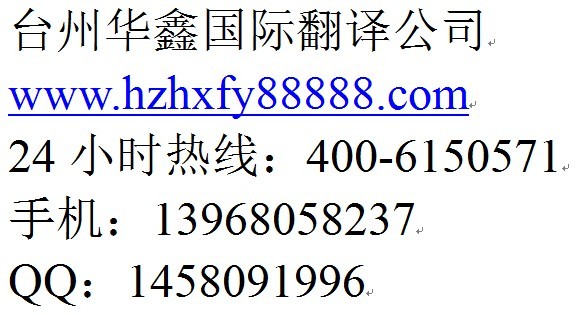 台州华鑫国际翻译公司
www.hzhxfy88888.com
24 小时热线：400-6150571
手机：13968058237
QQ：1458091996